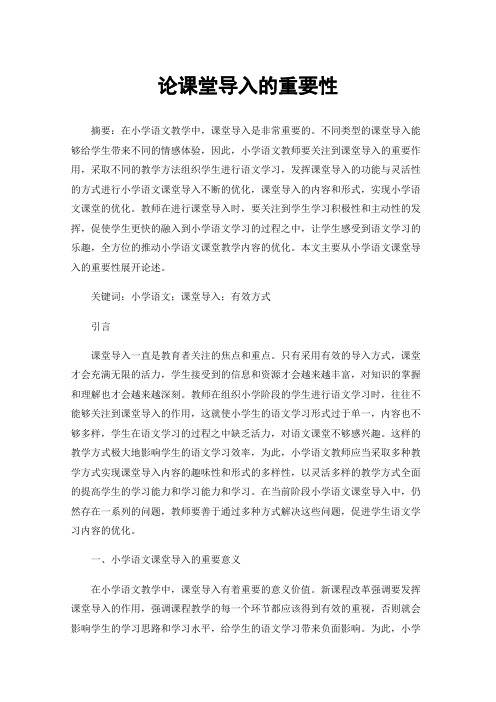 论课堂导入的重要性

摘要：在小学语文教学中，课堂导入是非常重要的。不同类型的课堂导入能够给学生带来不同的情感体验，因此，小学语文教师要关注到课堂导入的重要作用，采取不同的教学方法组织学生进行语文学习，发挥课堂导入的功能与灵活性的方式进行小学语文课堂导入不断的优化，课堂导入的内容和形式，实现小学语文课堂的优化。教师在进行课堂导入时，要关注到学生学习积极性和主动性的发挥，促使学生更快的融入到小学语文学习的过程之中，让学生感受到语文学习的乐趣，全方位的推动小学语文课堂教学内容的优化。本文主要从小学语文课堂导入的重要性展开论述。

关键词：小学语文；课堂导入；有效方式

引言

课堂导入一直是教育者关注的焦点和重点。只有采用有效的导入方式，课堂才会充满无限的活力，学生接受到的信息和资源才会越来越丰富，对知识的掌握和理解也才会越来越深刻。教师在组织小学阶段的学生进行语文学习时，往往不能够关注到课堂导入的作用，这就使小学生的语文学习形式过于单一，内容也不够多样，学生在语文学习的过程之中缺乏活力，对语文课堂不够感兴趣。这样的教学方式极大地影响学生的语文学习效率，为此，小学语文教师应当采取多种教学方式实现课堂导入内容的趣味性和形式的多样性，以灵活多样的教学方式全面的提高学生的学习能力和学习能力和学习。在当前阶段小学语文课堂导入中，仍然存在一系列的问题，教师要善于通过多种方式解决这些问题，促进学生语文学习内容的优化。

一、小学语文课堂导入的重要意义

在小学语文教学中，课堂导入有着重要的意义价值。新课程改革强调要发挥课堂导入的作用，强调课程教学的每一个环节都应该得到有效的重视，否则就会影响学生的学习思路和学习水平，给学生的语文学习带来负面影响。为此，小学